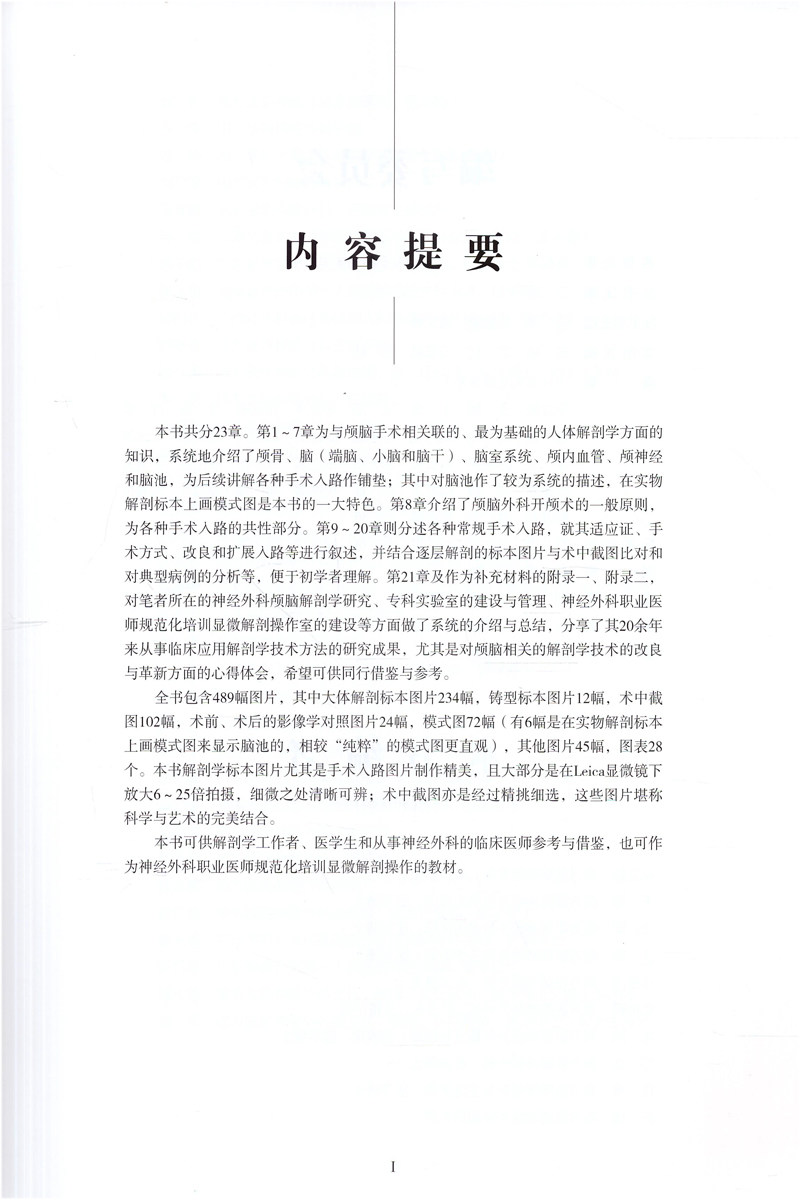 内容提要

本书共分23章。第1～7章为与颅脑手术相关联的、最为基础的人体解剖学方面的知识，系统地介绍了颅骨、脑（端脑、小脑和脑干）、脑室系统、颅内血管、颅神经和脑池，为后续讲解各种手术入路作铺垫；其中对脑池作了较为系统的描述，在实物解剖标本上画模式图是本书的一大特色。第8章介绍了颅脑外科开颅术的一般原则，为各种手术入路的共性部分。第9～20章则分述各种常规手术入路，就其适应证、手术方式、改良和扩展入路等进行叙述，并结合逐层解剖的标本图片与术中截图比对和对典型病例的分析等，便于初学者理解。第21章及作为补充材料的附录一、附录二，对笔者所在的神经外科颅脑解剖学研究、专科实验室的建设与管理、神经外科职业医师规范化培训显微解剖操作室的建设等方面做了系统的介绍与总结，分享了其20余年来从事临床应用解剖学技术方法的研究成果，尤其是对颅脑相关的解剖学技术的改良与革新方面的心得体会，希望可供同行借鉴与参考。

全书包含489幅图片，其中大体解剖标本图片234幅，铸型标本图片12幅，术中截图102幅，术前、术后的影像学对照图片24幅，模式图72幅（有6幅是在实物解剖标本上画模式图来显示脑池的，相较“纯粹”的模式图更直观），其他图片45幅，图表28个。本书解剖学标本图片尤其是手术入路图片制作精美，且大部分是在Leica显微镜下放大6～25倍拍摄，细微之处清晰可辨；术中截图亦是经过精挑细选，这些图片堪称科学与艺术的完美结合。

本书可供解剖学工作者、医学生和从事神经外科的临床医师参考与借鉴，也可作为神经外科职业医师规范化培训显微解剖操作的教材。

I